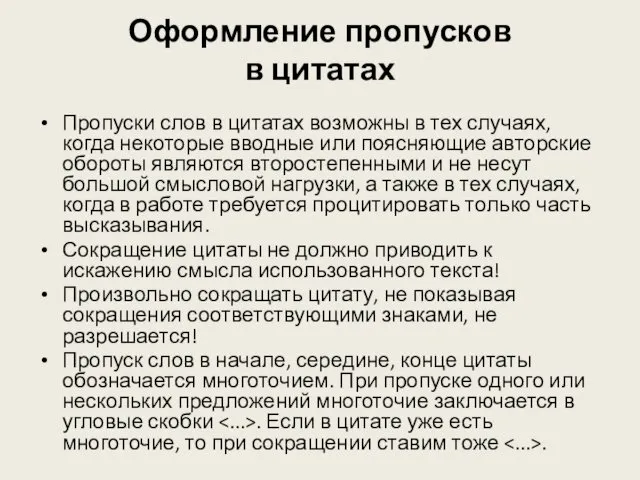 Оформление пропусков в цитатах

• Пропуски слов в цитатах возможны в тех случаях, когда некоторые вводные или поясняющие авторские обороты являются второстепенными и не несут большой смысловой нагрузки, а также в тех случаях, когда в работе требуется процитировать только часть высказывания.

• Сокращение цитаты не должно приводить к искажению смысла использованного текста!

• Произвольно сокращать цитату, не показывая сокращения соответствующими знаками, не разрешается!

• Пропуск слов в начале, середине, конце цитаты обозначается многоточием. При пропуске одного или нескольких предложений многоточие заключается в угловые скобки <...>. Если в цитате уже есть многоточие, то при сокращении ставим тоже <...>.